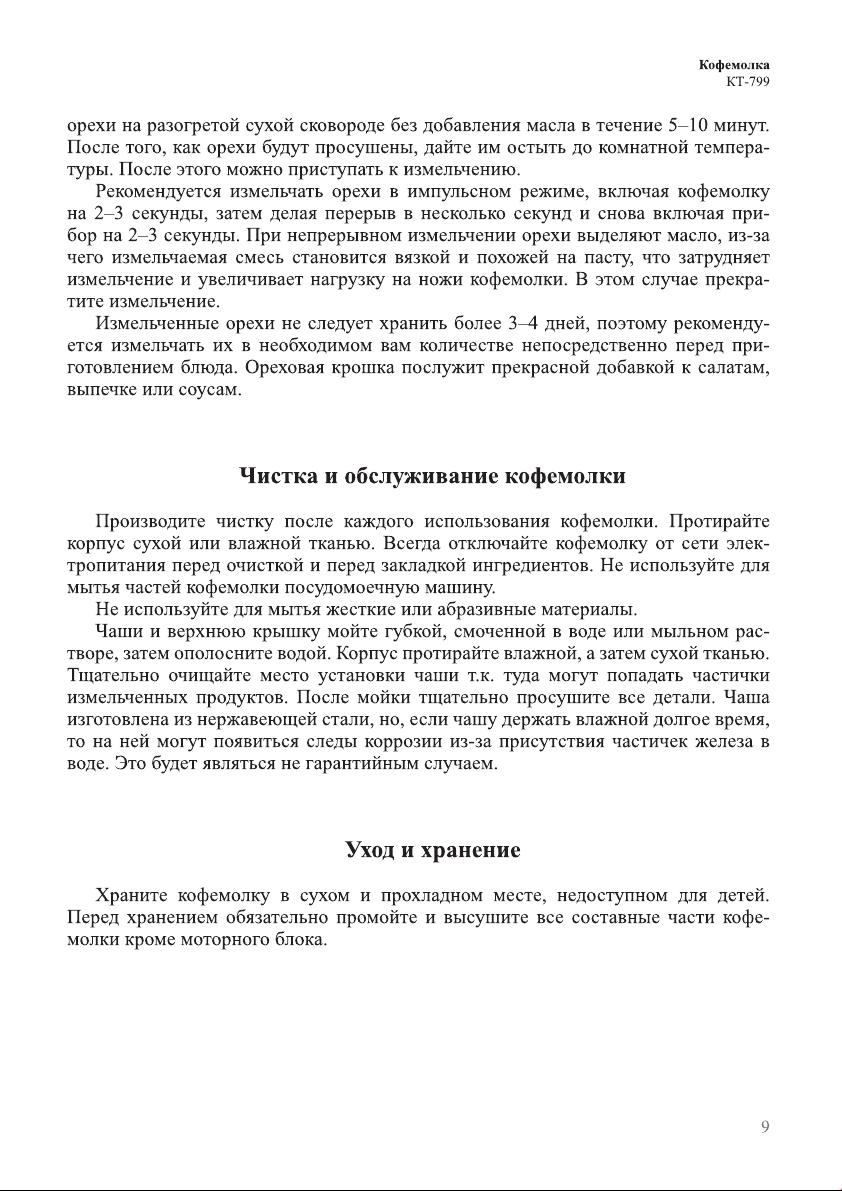 Кофемолка
КТ-799

орехи на разогретой сухой сковороде без добавления масла в течение 5–10 минут. После того, как орехи будут просушены, дайте им остыть до комнатной температуры. После этого можно приступать к измельчению.

Рекомендуется измельчать орехи в импульсном режиме, включая кофемолку на 2–3 секунды, затем делая перерыв в несколько секунд и снова включая прибор на 2–3 секунды. При непрерывном измельчении орехи выделяют масло, из-за чего измельчаемая смесь становится вязкой и похожей на пасту, что затрудняет измельчение и увеличивает нагрузку на ножи кофемолки. В этом случае прекратите измельчение.

Измельченные орехи не следует хранить более 3–4 дней, поэтому рекомендуется измельчать их в необходимом вам количестве непосредственно перед приготовлением блюда. Ореховая крошка послужит прекрасной добавкой к салатам, выпечке или соусам.

Чистка и обслуживание кофемолки

Производите чистку после каждого использования кофемолки. Протирайте корпус сухой или влажной тканью. Всегда отключайте кофемолку от сети электропитания перед очисткой и перед закладкой ингредиентов. Не используйте для мытья частей кофемолки посудомоечную машину.

Не используйте для мытья жесткие или абразивные материалы.

Чаши и верхнюю крышку мойте губкой, смоченной в воде или мыльном растворе, затем ополосните водой. Корпус протирайте влажной, а затем сухой тканью. Тщательно очищайте место установки чаши т.к. туда могут попадать частички измельченных продуктов. После мойки тщательно просушите все детали. Чаша изготовлена из нержавеющей стали, но, если чашу держать влажной долгое время, то на ней могут появиться следы коррозии из-за присутствия частичек железа в воде. Это будет являться не гарантийным случаем.

Уход и хранение

Храните кофемолку в сухом и прохладном месте, недоступном для детей. Перед хранением обязательно промойте и высушите все составные части кофемолки кроме моторного блока.

9